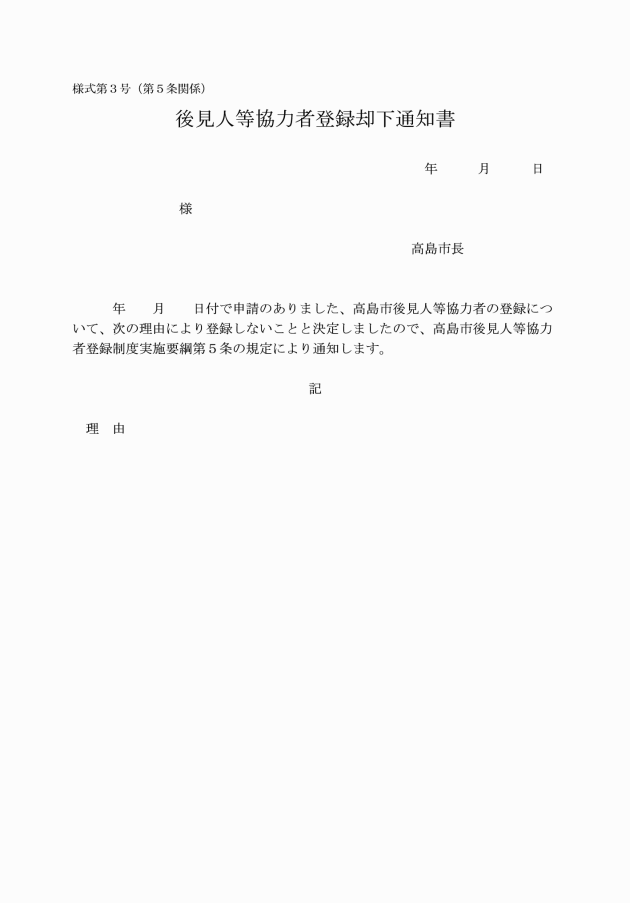 様式第３号（第５条関係）

後見人等協力者登録却下通知書

年　　月　　日

様

高島市長

年　　月　　日付で申請のありました、高島市後見人等協力者の登録について、次の理由により登録しないことと決定しましたので、高島市後見人等協力者登録制度実施要綱第５条の規定により通知します。

記

理　由